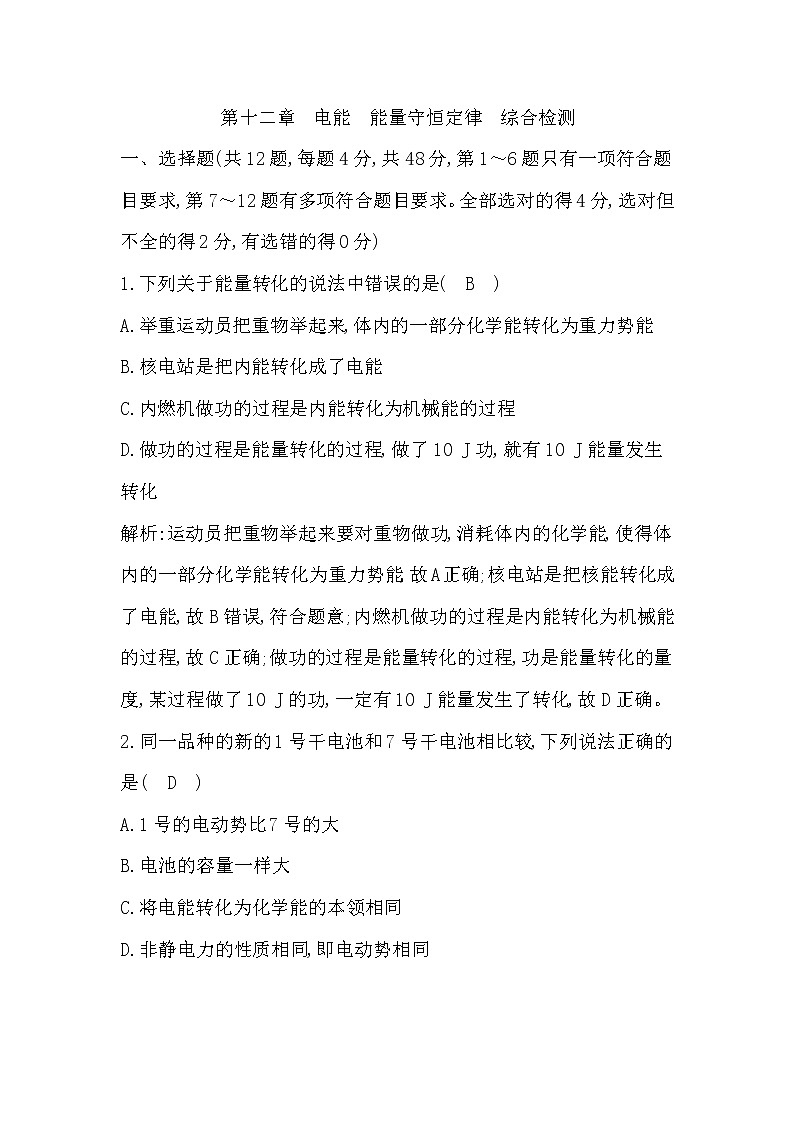 第十二章　电能　能量守恒定律　综合检测

一、选择题(共12题,每题4分,共48分,第1～6题只有一项符合题目要求,第7～12题有多项符合题目要求。全部选对的得4分,选对但不全的得2分,有选错的得0分)

1.下列关于能量转化的说法中错误的是(　B　)

A.举重运动员把重物举起来,体内的一部分化学能转化为重力势能

B.核电站是把内能转化成了电能

C.内燃机做功的过程是内能转化为机械能的过程

D.做功的过程是能量转化的过程,做了10 J功,就有10 J能量发生转化

解析:运动员把重物举起来要对重物做功,消耗体内的化学能,使得体内的一部分化学能转化为重力势能,故A正确;核电站是把核能转化成了电能,故B错误,符合题意;内燃机做功的过程是内能转化为机械能的过程,故C正确;做功的过程是能量转化的过程,功是能量转化的量度,某过程做了10 J的功,一定有10 J能量发生了转化,故D正确。

2.同一品种的新的1号干电池和7号干电池相比较,下列说法正确的是(　D　)

A.1号的电动势比7号的大

B.电池的容量一样大

C.将电能转化为化学能的本领相同

D.非静电力的性质相同,即电动势相同